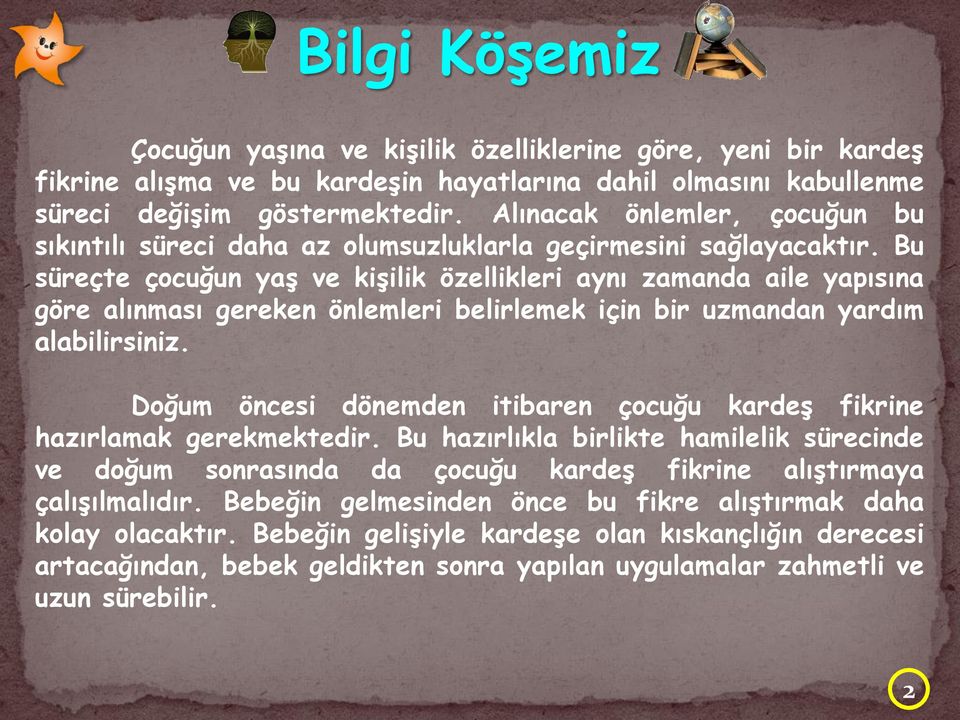 Bilgi Köşemiz

Çocuğun yaşına ve kişilik özelliklerine göre, yeni bir kardeş fikrine alışma ve bu kardeşin hayatlarına dahil olmasını kabullenme süreci değişim göstermektedir. Alınacak önlemler, çocuğun bu sıkıntılı süreci daha az olumsuzluklarla geçirmesini sağlayacaktır. Bu süreçte çocuğun yaş ve kişilik özellikleri aynı zamanda aile yapısına göre alınması gereken önlemleri belirlemek için bir uzmandan yardım alabilirsiniz.

Doğum öncesi dönemden itibaren çocuğu kardeş fikrine hazırlamak gerekmektedir. Bu hazırlıkla birlikte hamilelik sürecinde ve doğum sonrasında da çocuğu kardeş fikrine alıştırmaya çalışılmalıdır. Bebeğin gelmesinden önce bu fikre alıştırmak daha kolay olacaktır. Bebeğin gelişiyle kardeşe olan kıskançlığın derecesi artacağından, bebek geldikten sonra yapılan uygulamalar zahmetli ve uzun sürebilir.

2